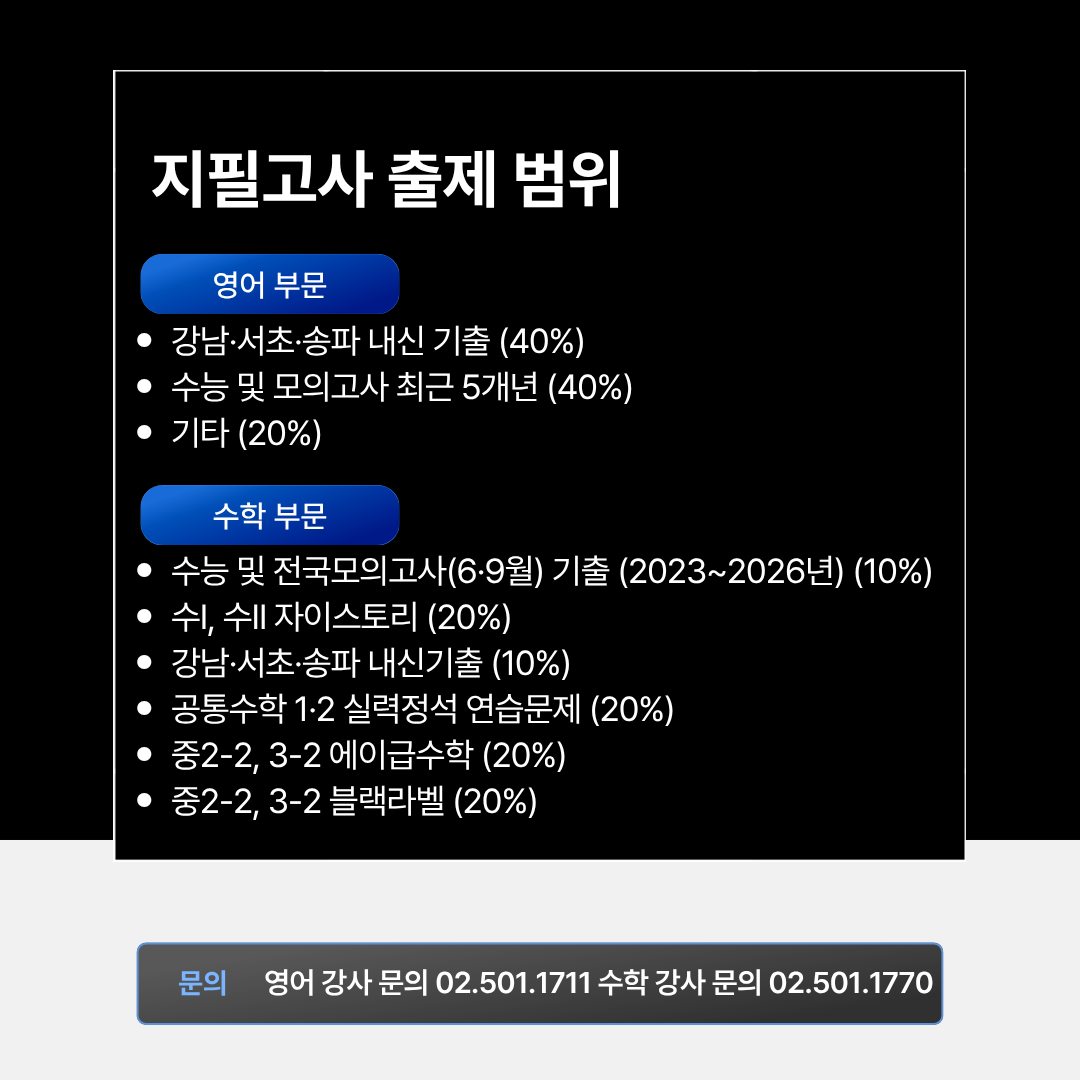 지필고사 출제 범위

영어 부문

• 강남·서초·송파 내신 기출 (40%)
• 수능 및 모의고사 최근 5개년 (40%)
• 기타 (20%)

수학 부문

• 수능 및 전국모의고사(6·9월) 기출 (2023~2026년) (10%)
• 수I, 수II 자이스토리 (20%)
• 강남·서초·송파 내신기출 (10%)
• 공통수학 1·2 실력정석 연습문제 (20%)
• 중2-2, 3-2 에이급수학 (20%)
• 중2-2, 3-2 블랙라벨 (20%)

문의 영어 강사 문의 02.501.1711 수학 강사 문의 02.501.1770